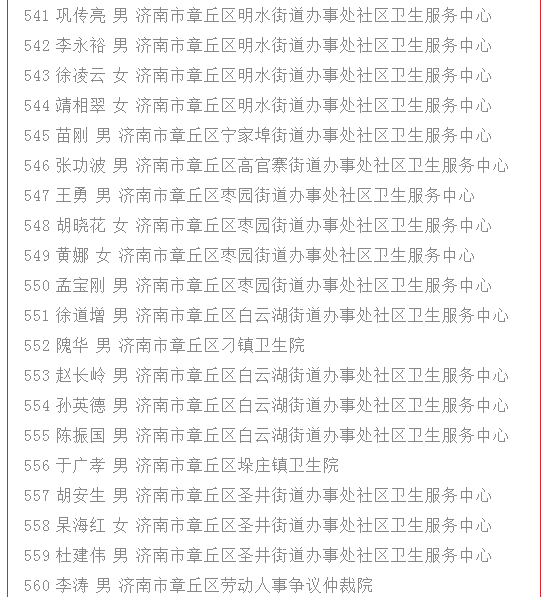 541 巩传亮 男 济南市章丘区明水街道办事处社区卫生服务中心
542 李永裕 男 济南市章丘区明水街道办事处社区卫生服务中心
543 徐凌云 女 济南市章丘区明水街道办事处社区卫生服务中心
544 靖相翠 女 济南市章丘区明水街道办事处社区卫生服务中心
545 苗刚 男 济南市章丘区宁家埠街道办事处社区卫生服务中心
546 张功波 男 济南市章丘区高官寨街道办事处社区卫生服务中心
547 王勇 男 济南市章丘区枣园街道办事处社区卫生服务中心
548 胡晓花 女 济南市章丘区枣园街道办事处社区卫生服务中心
549 黄娜 女 济南市章丘区枣园街道办事处社区卫生服务中心
550 孟宝刚 男 济南市章丘区枣园街道办事处社区卫生服务中心
551 徐道增 男 济南市章丘区白云湖街道办事处社区卫生服务中心
552 隗华 男 济南市章丘区刁镇卫生院
553 赵长岭 男 济南市章丘区白云湖街道办事处社区卫生服务中心
554 孙英德 男 济南市章丘区白云湖街道办事处社区卫生服务中心
555 陈振国 男 济南市章丘区白云湖街道办事处社区卫生服务中心
556 于广孝 男 济南市章丘区垛庄镇卫生院
557 胡安生 男 济南市章丘区圣井街道办事处社区卫生服务中心
558 杲海红 女 济南市章丘区圣井街道办事处社区卫生服务中心
559 杜建伟 男 济南市章丘区圣井街道办事处社区卫生服务中心
560 李涛 男 济南市章丘区劳动人事争议仲裁院